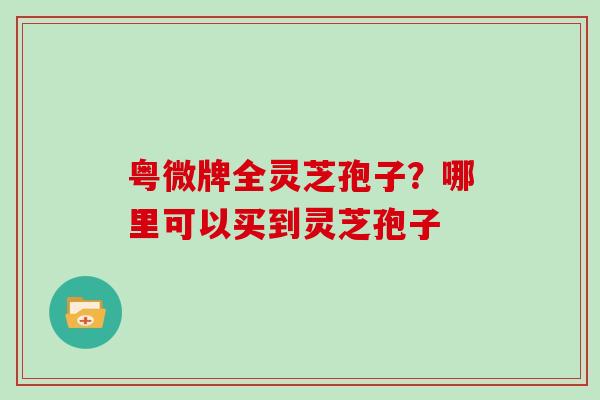 粤微牌全灵芝孢子？哪里可以买到灵芝孢子